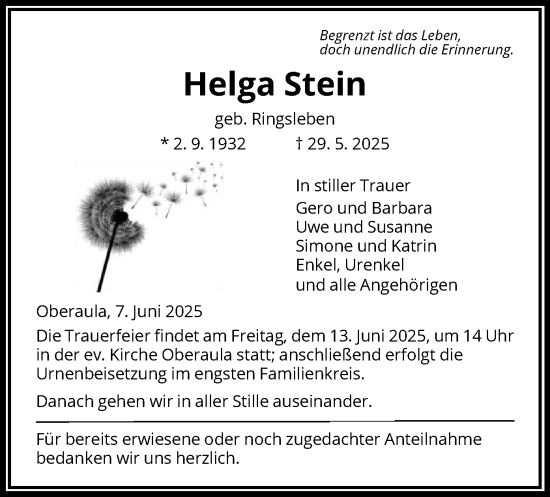 Begrenzt ist das Leben,
doch unendlich die Erinnerung.

Helga Stein

geb. Ringsleben

* 2. 9. 1932 † 29. 5. 2025

In stiller Trauer
Gero und Barbara
Uwe und Susanne
Simone und Katrin
Enkel, Urenkel
und alle Angehörigen

Oberaula, 7. Juni 2025

Die Trauerfeier findet am Freitag, dem 13. Juni 2025, um 14 Uhr in der ev. Kirche Oberaula statt; anschließend erfolgt die Urnenbeisetzung im engsten Familienkreis.

Danach gehen wir in aller Stille auseinander.

Für bereits erwiesene oder noch zugedachter Anteilnahme bedanken wir uns herzlich.